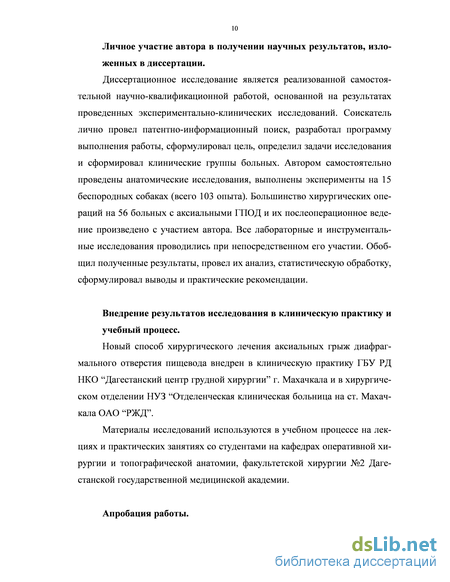 10

Личное участие автора в получении научных результатов, изложенных в диссертации.

Диссертационное исследование является реализованной самостоятельной научно-квалификационной работой, основанной на результатах проведенных экспериментально-клинических исследований. Соискатель лично провел патентно-информационный поиск, разработал программу выполнения работы, сформулировал цель, определил задачи исследования и сформировал клинические группы больных. Автором самостоятельно проведены анатомические исследования, выполнены эксперименты на 15 беспородных собаках (всего 103 опыта). Большинство хирургических операций на 56 больных с аксиальными ГПОД и их послеоперационное ведение произведено с участием автора. Все лабораторные и инструментальные исследования проводились при непосредственном его участии. Обобщил полученные результаты, провел их анализ, статистическую обработку, сформулировал выводы и практические рекомендации.

Внедрение результатов исследования в клиническую практику и учебный процесс.

Новый способ хирургического лечения аксиальных грыж диафрагмального отверстия пищевода внедрен в клиническую практику ГБУ РД НКО “Дагестанский центр грудной хирургии” г. Махачкала и в хирургическом отделении НУЗ “Отделенческая клиническая больница на ст. Махачкала ОАО “РЖД”.

Материалы исследований используются в учебном процессе на лекциях и практических занятиях со студентами на кафедрах оперативной хирургии и топографической анатомии, факультетской хирургии №2 Дагестанской государственной медицинской академии.

Апробация работы.

dsLib.net
библиотека диссертаций